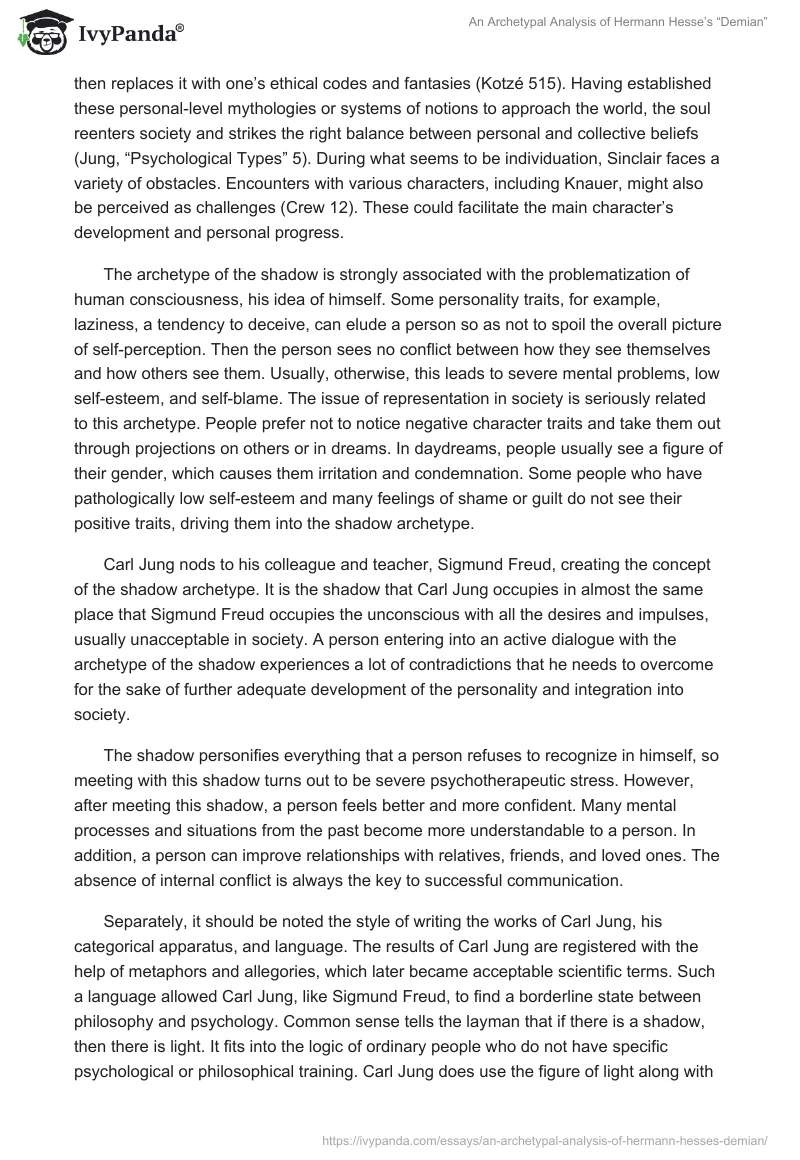 IvyPanda®

An Archetypal Analysis of Hermann Hesse's "Demian"

then replaces it with one's ethical codes and fantasies (Kotzé 515). Having established these personal-level mythologies or systems of notions to approach the world, the soul reenters society and strikes the right balance between personal and collective beliefs (Jung, "Psychological Types" 5). During what seems to be individuation, Sinclair faces a variety of obstacles. Encounters with various characters, including Knauer, might also be perceived as challenges (Crew 12). These could facilitate the main character's development and personal progress.

The archetype of the shadow is strongly associated with the problematization of human consciousness, his idea of himself. Some personality traits, for example, laziness, a tendency to deceive, can elude a person so as not to spoil the overall picture of self-perception. Then the person sees no conflict between how they see themselves and how others see them. Usually, otherwise, this leads to severe mental problems, low self-esteem, and self-blame. The issue of representation in society is seriously related to this archetype. People prefer not to notice negative character traits and take them out through projections on others or in dreams. In daydreams, people usually see a figure of their gender, which causes them irritation and condemnation. Some people who have pathologically low self-esteem and many feelings of shame or guilt do not see their positive traits, driving them into the shadow archetype.

Carl Jung nods to his colleague and teacher, Sigmund Freud, creating the concept of the shadow archetype. It is the shadow that Carl Jung occupies in almost the same place that Sigmund Freud occupies the unconscious with all the desires and impulses, usually unacceptable in society. A person entering into an active dialogue with the archetype of the shadow experiences a lot of contradictions that he needs to overcome for the sake of further adequate development of the personality and integration into society.

The shadow personifies everything that a person refuses to recognize in himself, so meeting with this shadow turns out to be severe psychotherapeutic stress. However, after meeting this shadow, a person feels better and more confident. Many mental processes and situations from the past become more understandable to a person. In addition, a person can improve relationships with relatives, friends, and loved ones. The absence of internal conflict is always the key to successful communication.

Separately, it should be noted the style of writing the works of Carl Jung, his categorical apparatus, and language. The results of Carl Jung are registered with the help of metaphors and allegories, which later became acceptable scientific terms. Such a language allowed Carl Jung, like Sigmund Freud, to find a borderline state between philosophy and psychology. Common sense tells the layman that if there is a shadow, then there is light. It fits into the logic of ordinary people who do not have specific psychological or philosophical training. Carl Jung does use the figure of light along with

https://ivypanda.com/essays/an-archetypal-analysis-of-hermann-hesses-demian/